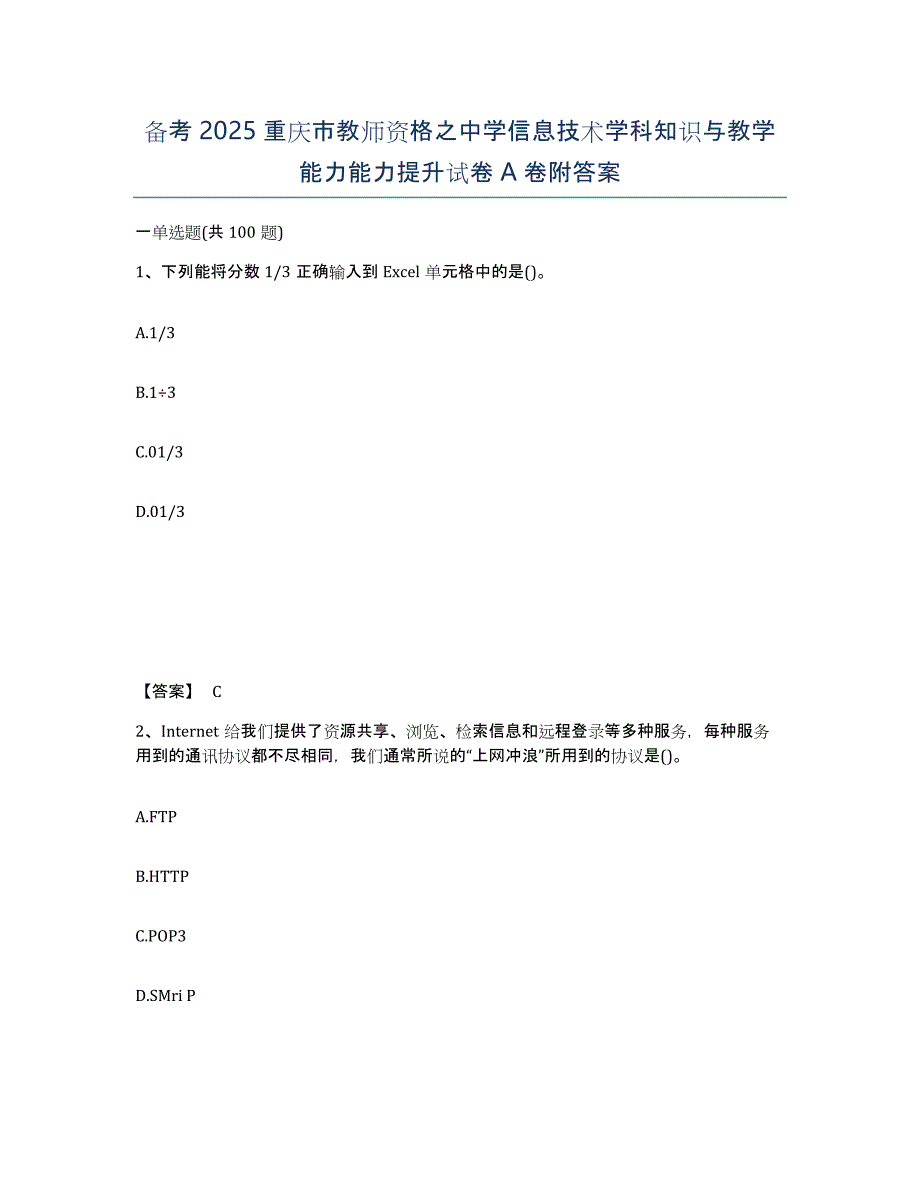 备考 2025 重庆市教师资格之中学信息技术学科知识与教学能力能力提升试卷 A 卷附答案

一单选题(共 100 题)

1、下列能将分数 1/3 正确输入到 Excel 单元格中的是()。

A.1/3

B.1÷3

C.01/3

D.01/3

【答案】 C

2、Internet 给我们提供了资源共享、浏览、检索信息和远程登录等多种服务，每种服务用到的通讯协议都不尽相同，我们通常所说的“上网冲浪”所用到的协议是()。

A.FTP

B.HTTP

C.POP3

D.SMri P